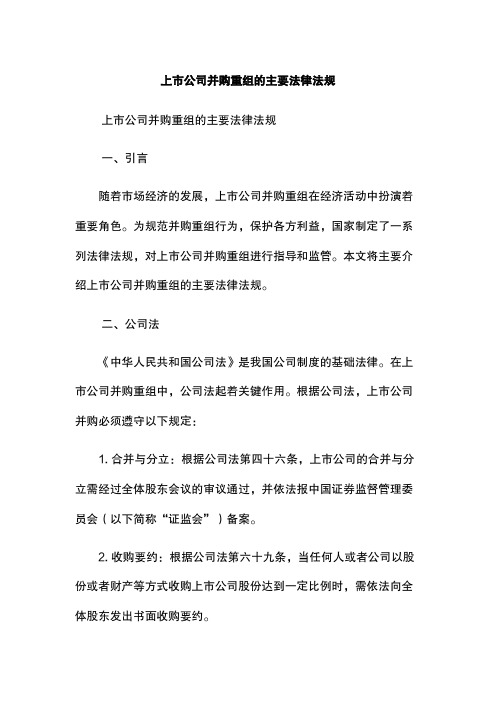 上市公司并购重组的主要法律法规

上市公司并购重组的主要法律法规

一、引言

随着市场经济的发展，上市公司并购重组在经济活动中扮演着重要角色。为规范并购重组行为，保护各方利益，国家制定了一系列法律法规，对上市公司并购重组进行指导和监管。本文将主要介绍上市公司并购重组的主要法律法规。

二、公司法

《中华人民共和国公司法》是我国公司制度的基础法律。在上市公司并购重组中，公司法起着关键作用。根据公司法，上市公司并购必须遵守以下规定：

1. 合并与分立：根据公司法第四十六条，上市公司的合并与分立需经过全体股东会议的审议通过，并依法报中国证券监督管理委员会（以下简称“证监会”）备案。

2. 收购要约：根据公司法第六十九条，当任何人或者公司以股份或者财产等方式收购上市公司股份达到一定比例时，需依法向全体股东发出书面收购要约。